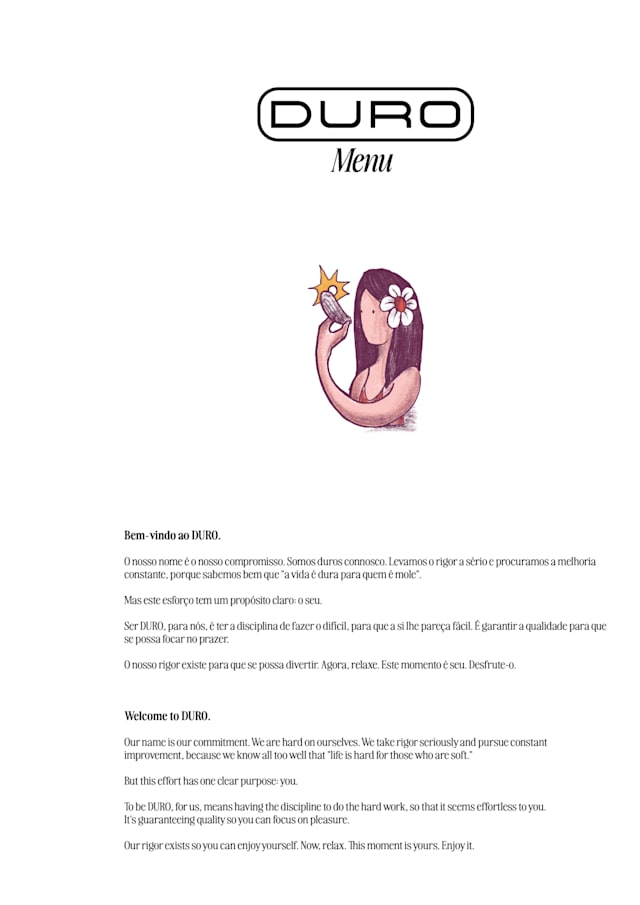 DURO
Menu

Bem-vindo ao DURO.

O nosso nome é o nosso compromisso. Somos duros connosco. Levamos o rigor a sério e procuramos a melhoria constante, porque sabemos bem que "a vida é dura para quem é mole".

Mas este esforço tem um propósito claro: o seu.

Ser DURO, para nós, é ter a disciplina de fazer o difícil, para que a si lhe pareça fácil. É garantir a qualidade para que se possa focar no prazer.

O nosso rigor existe para que se possa divertir. Agora, relaxe. Este momento é seu. Desfrute-o.

Welcome to DURO.

Our name is our commitment. We are hard on ourselves. We take rigor seriously and pursue constant improvement, because we know all too well that "life is hard for those who are soft."

But this effort has one clear purpose: you.

To be DURO, for us, means having the discipline to do the hard work, so that it seems effortless to you. It's guaranteeing quality so you can focus on pleasure.

Our rigor exists so you can enjoy yourself. Now, relax. This moment is yours. Enjoy it.